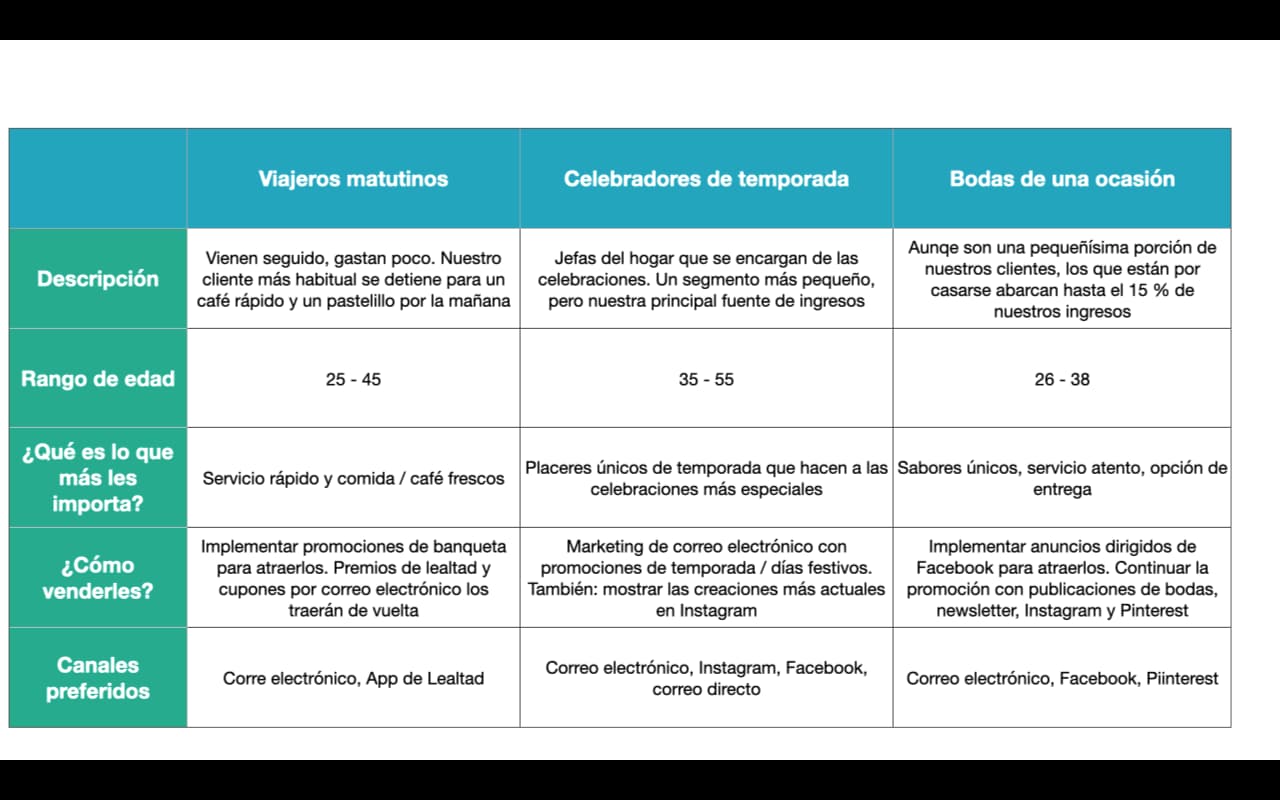 |  | Viajeros matutinos | Celebradores de temporada | Bodas de una ocasión |
|---|---|---|---|
| Descripción | Vienen seguido, gastan poco. Nuestro cliente más habitual se detiene para un café rápido y un pastelillo por la mañana | Jefas del hogar que se encargan de las celebraciones. Un segmento más pequeño, pero nuestra principal fuente de ingresos | Aunqe son una pequeñísima porción de nuestros clientes, los que están por casarse abarcan hasta el 15 % de nuestros ingresos |
| Rango de edad | 25 - 45 | 35 - 55 | 26 - 38 |
| ¿Qué es lo que más les importa? | Servicio rápido y comida / café frescos | Placeres únicos de temporada que hacen a las celebraciones más especiales | Sabores únicos, servicio atento, opción de entrega |
| ¿Cómo venderles? | Implementar promociones de banqueta para atraerlos. Premios de lealtad y cupones por correo electrónico los traerán de vuelta | Marketing de correo electrónico con promociones de temporada / días festivos. También: mostrar las creaciones más actuales en Instagram | Implementar anuncios dirigidos de Facebook para atraerlos. Continuar la promoción con publicaciones de bodas, newsletter, Instagram y Pinterest |
| Canales preferidos | Corre electrónico, App de Lealtad | Correo electrónico, Instagram, Facebook, correo directo | Correo electrónico, Facebook, Piinterest |